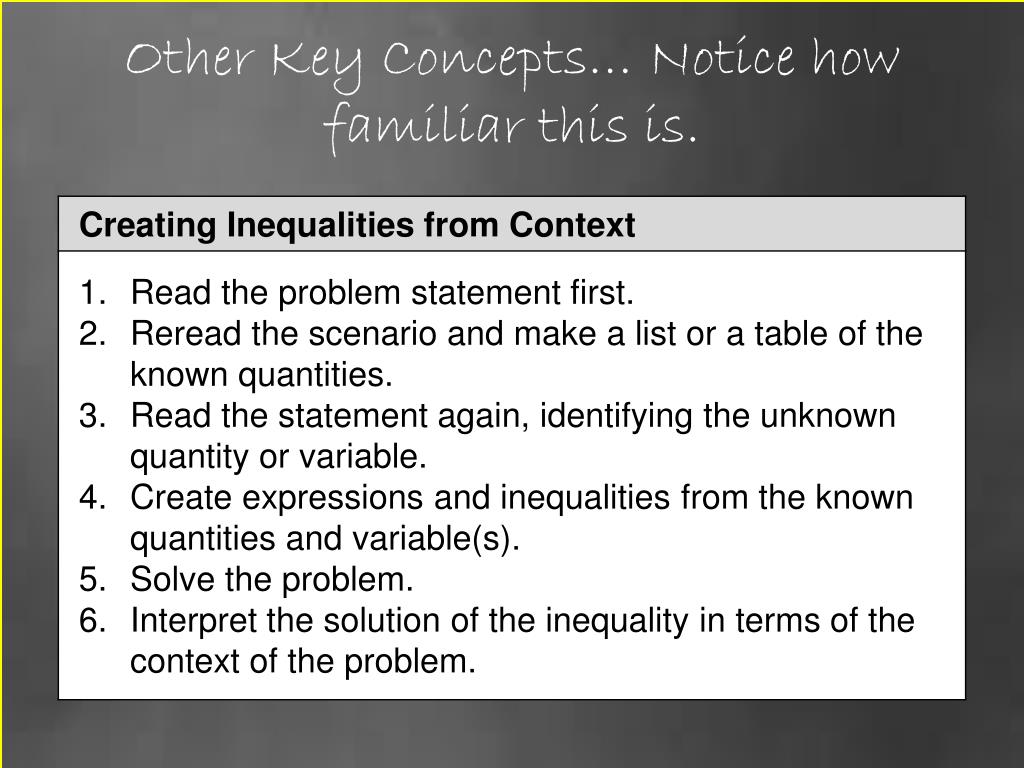 Other Key Concepts… Notice how familiar this is.

Creating Inequalities from Context

1. Read the problem statement first.
2. Reread the scenario and make a list or a table of the known quantities.
3. Read the statement again, identifying the unknown quantity or variable.
4. Create expressions and inequalities from the known quantities and variable(s).
5. Solve the problem.
6. Interpret the solution of the inequality in terms of the context of the problem.